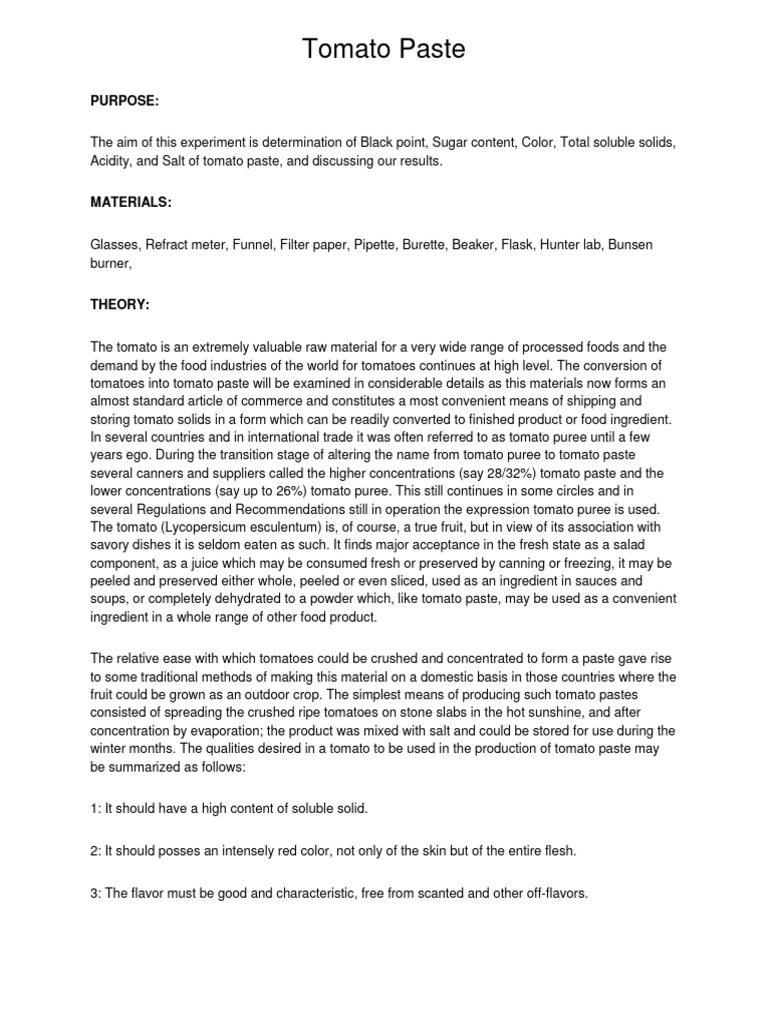 Tomato Paste

PURPOSE:

The aim of this experiment is determination of Black point, Sugar content, Color, Total soluble solids, Acidity, and Salt of tomato paste, and discussing our results.

MATERIALS:

Glasses, Refract meter, Funnel, Filter paper, Pipette, Burette, Beaker, Flask, Hunter lab, Bunsen burner,

THEORY:

The tomato is an extremely valuable raw material for a very wide range of processed foods and the demand by the food industries of the world for tomatoes continues at high level. The conversion of tomatoes into tomato paste will be examined in considerable details as this materials now forms an almost standard article of commerce and constitutes a most convenient means of shipping and storing tomato solids in a form which can be readily converted to finished product or food ingredient. In several countries and in international trade it was often referred to as tomato puree until a few years ego. During the transition stage of altering the name from tomato puree to tomato paste several canners and suppliers called the higher concentrations (say 28/32%) tomato paste and the lower concentrations (say up to 26%) tomato puree. This still continues in some circles and in several Regulations and Recommendations still in operation the expression tomato puree is used. The tomato (Lycopersicum esculentum) is, of course, a true fruit, but in view of its association with savory dishes it is seldom eaten as such. It finds major acceptance in the fresh state as a salad component, as a juice which may be consumed fresh or preserved by canning or freezing, it may be peeled and preserved either whole, peeled or even sliced, used as an ingredient in sauces and soups, or completely dehydrated to a powder which, like tomato paste, may be used as a convenient ingredient in a whole range of other food product.

The relative ease with which tomatoes could be crushed and concentrated to form a paste gave rise to some traditional methods of making this material on a domestic basis in those countries where the fruit could be grown as an outdoor crop. The simplest means of producing such tomato pastes consisted of spreading the crushed ripe tomatoes on stone slabs in the hot sunshine, and after concentration by evaporation; the product was mixed with salt and could be stored for use during the winter months. The qualities desired in a tomato to be used in the production of tomato paste may be summarized as follows:

1: It should have a high content of soluble solid.

2: It should posses an intensely red color, not only of the skin but of the entire flesh.

3: The flavor must be good and characteristic, free from scanted and other off-flavors.